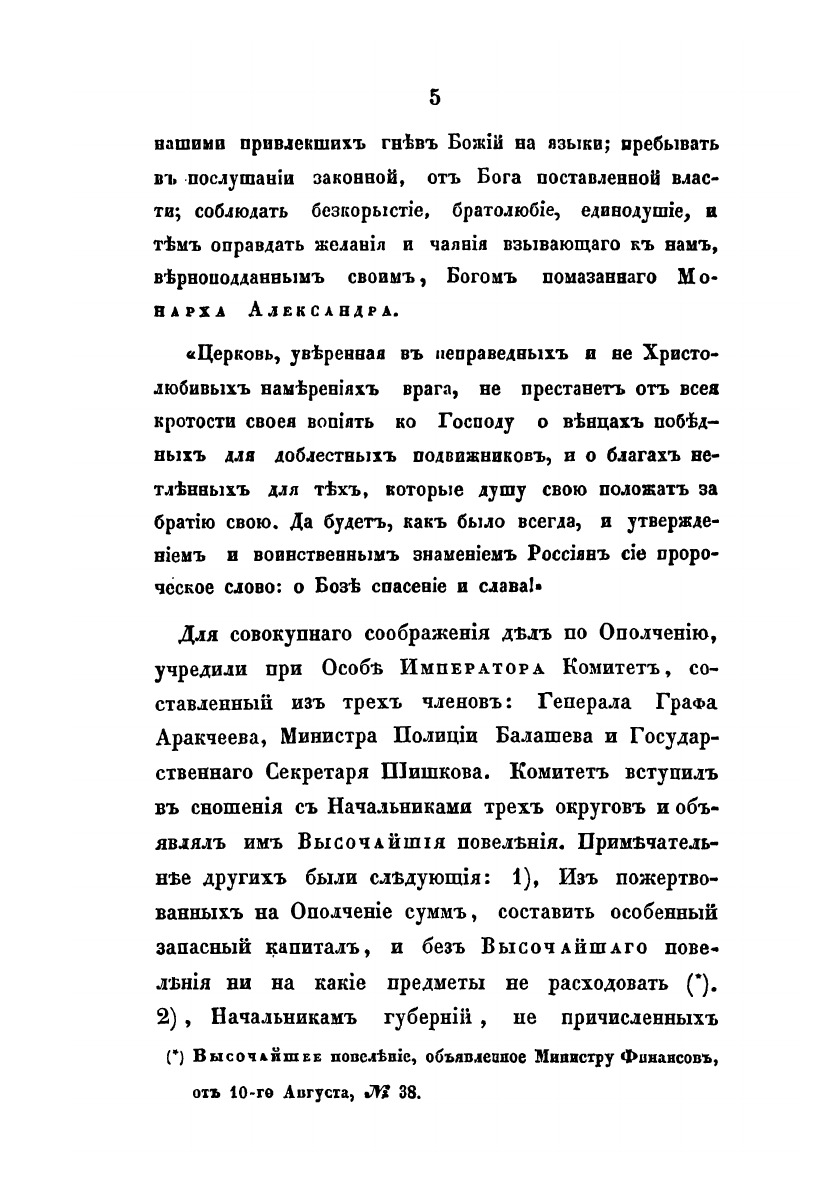 5

нашими привлекшихъ гнѣвъ Божій на языки; пребывать въ послушаніи законной, отъ Бога поставленной власти; соблюдать безкорыстіе, братолюбіе, единодушіе, и тѣмъ оправдать желанія и чаянія взывающаго къ намъ, вѣрноподданнымъ своимъ, Богомъ помазаннаго Монарха Александра.

«Церковь, увѣренная въ неправедныхъ и не Христолюбивыхъ намѣреніяхъ врага, не престанетъ отъ всея кротости своея вопіять ко Господу о вѣнцахъ побѣдныхъ для доблестныхъ подвижниковъ, и о благахъ нетлѣнныхъ для тѣхъ, которые душу свою положатъ за братію свою. Да будетъ, какъ было всегда, и утвержденіемъ и воинственнымъ знаменіемъ Россіянъ сіе пророческое слово: о Бозѣ спасеніе и слава!»

Для совокупнаго соображенія дѣлъ по Ополченію, учредили при Особѣ Императора Комитетъ, составленный изъ трехъ членовъ: Генерала Графа Аракчеева, Министра Полиціи Балашева и Государственнаго Секретаря Шишкова. Комитетъ вступилъ въ сношенія съ Начальниками трехъ округовъ и объявлялъ имъ Высочайшія повелѣнія. Примѣчательнѣе другихъ были слѣдующія: 1), Изъ пожертвованныхъ на Ополченіе суммъ, составить особенный запасный капиталъ, и безъ Высочайшаго повелѣнія ни на какіе предметы не расходовать (*). 2), Начальникамъ губерній, не причисленныхъ

(*) Высочайшее повелѣніе, объявленное Министру Финансовъ, отъ 10-го Августа, № 38.